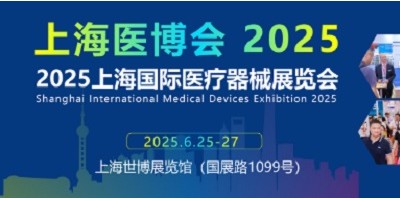 上海医博会 2025

2025上海国际医疗器械展览会

Shanghai International Medical Devices Exhibition 2025

2025.6.25-27

上海世博展览馆（国展路1099号）